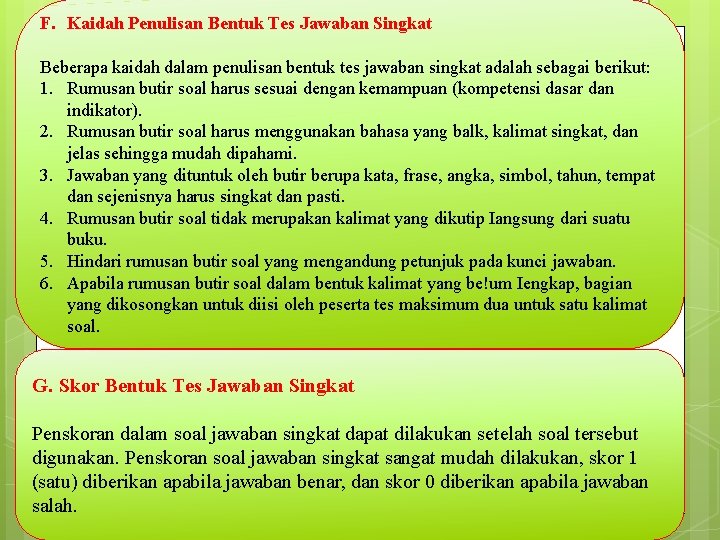 F. Kaidah Penulisan Bentuk Tes Jawaban Singkat

Beberapa kaidah dalam penulisan bentuk tes jawaban singkat adalah sebagai berikut:
1. Rumusan butir soal harus sesuai dengan kemampuan (kompetensi dasar dan indikator).
2. Rumusan butir soal harus menggunakan bahasa yang balk, kalimat singkat, dan jelas sehingga mudah dipahami.
3. Jawaban yang dituntuk oleh butir berupa kata, frase, angka, simbol, tahun, tempat dan sejenisnya harus singkat dan pasti.
4. Rumusan butir soal tidak merupakan kalimat yang dikutip Iangsung dari suatu buku.
5. Hindari rumusan butir soal yang mengandung petunjuk pada kunci jawaban.
6. Apabila rumusan butir soal dalam bentuk kalimat yang be!um Iengkap, bagian yang dikosongkan untuk diisi oleh peserta tes maksimum dua untuk satu kalimat soal.

G. Skor Bentuk Tes Jawaban Singkat

Penskoran dalam soal jawaban singkat dapat dilakukan setelah soal tersebut digunakan. Penskoran soal jawaban singkat sangat mudah dilakukan, skor 1 (satu) diberikan apabila jawaban benar, dan skor 0 diberikan apabila jawaban salah.